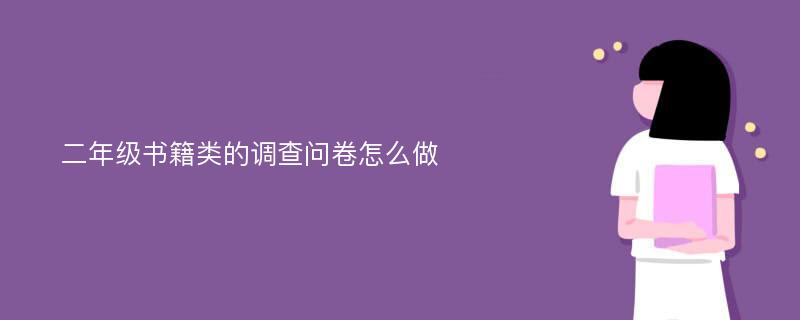 二年级书籍类的调查问卷怎么做